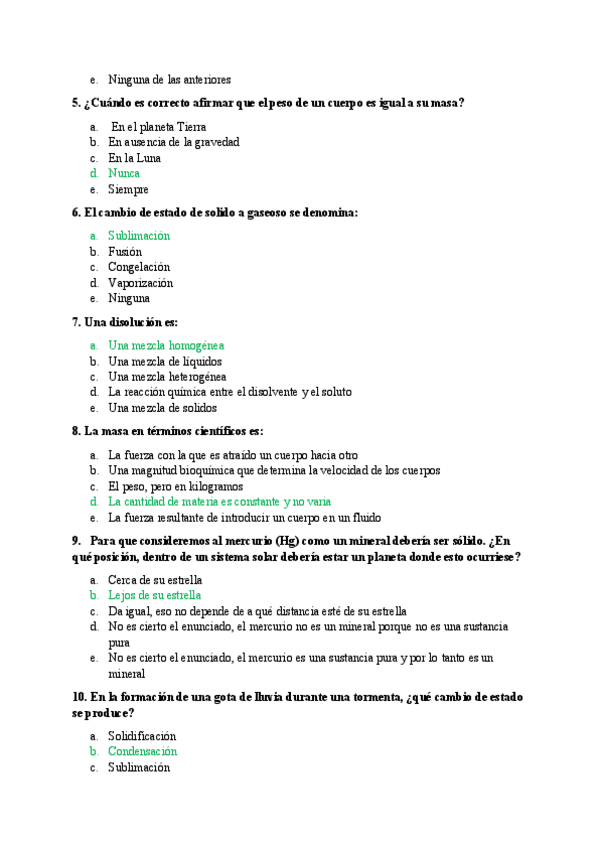 e. Ninguna de las anteriores

5. ¿Cuándo es correcto afirmar que el peso de un cuerpo es igual a su masa?

a. En el planeta Tierra
b. En ausencia de la gravedad
c. En la Luna
d. Nunca
e. Siempre

6. El cambio de estado de solido a gaseoso se denomina:

a. Sublimación
b. Fusión
c. Congelación
d. Vaporización
e. Ninguna

7. Una disolución es:

a. Una mezcla homogénea
b. Una mezcla de líquidos
c. Una mezcla heterogénea
d. La reacción química entre el disolvente y el soluto
e. Una mezcla de solidos

8. La masa en términos científicos es:

a. La fuerza con la que es atraído un cuerpo hacia otro
b. Una magnitud bioquímica que determina la velocidad de los cuerpos
c. El peso, pero en kilogramos
d. La cantidad de materia es constante y no varia
e. La fuerza resultante de introducir un cuerpo en un fluido

9. Para que consideremos al mercurio (Hg) como un mineral debería ser sólido. ¿En qué posición, dentro de un sistema solar debería estar un planeta donde esto ocurriese?

a. Cerca de su estrella
b. Lejos de su estrella
c. Da igual, eso no depende de a qué distancia esté de su estrella
d. No es cierto el enunciado, el mercurio no es un mineral porque no es una sustancia pura
e. No es cierto el enunciado, el mercurio es una sustancia pura y por lo tanto es un mineral

10. En la formación de una gota de lluvia durante una tormenta, ¿qué cambio de estado se produce?

a. Solidificación
b. Condensación
c. Sublimación